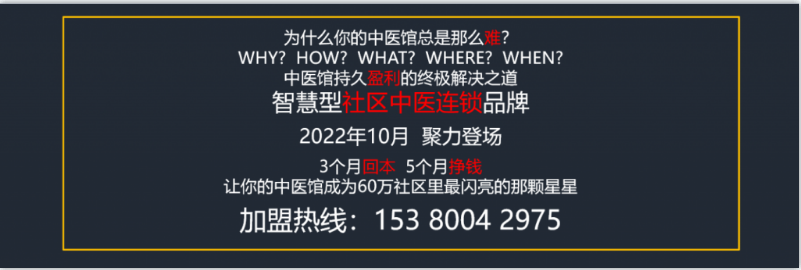 为什么你的中医馆总是那么难？
WHY？ HOW？ WHAT？ WHERE？ WHEN？
中医馆持久盈利的终极解决之道
智慧型社区中医连锁品牌

2022年10月 聚力登场

3个月回本 5个月挣钱
让你的中医馆成为60万社区里最闪亮的那颗星星

加盟热线：153 8004 2975